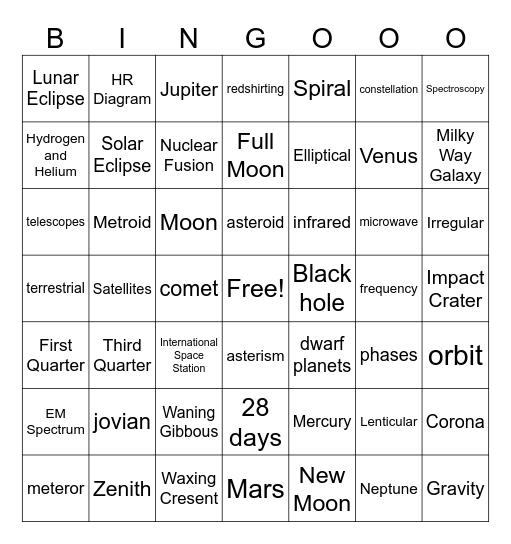 | B | I | N | G | O | O | O |
|---|---|---|---|---|---|---|
| Lunar Eclipse | HR Diagram | Jupiter | redshirting | Spiral | constellation | Spectroscopy |
| Hydrogen and Helium | Solar Eclipse | Nuclear Fusion | Full Moon | Elliptical | Venus | Milky Way Galaxy |
| telescopes | Metroid | Moon | asteroid | infrared | microwave | Irregular |
| terrestrial | Satellites | comet | Free! | Black hole | frequency | Impact Crater |
| First Quarter | Third Quarter | International Space Station | asterism | dwarf planets | phases | orbit |
| EM Spectrum | jovian | Waning Gibbous | 28 days | Mercury | Lenticular | Corona |
| meteror | Zenith | Waxing Cresent | Mars | New Moon | Neptune | Gravity |